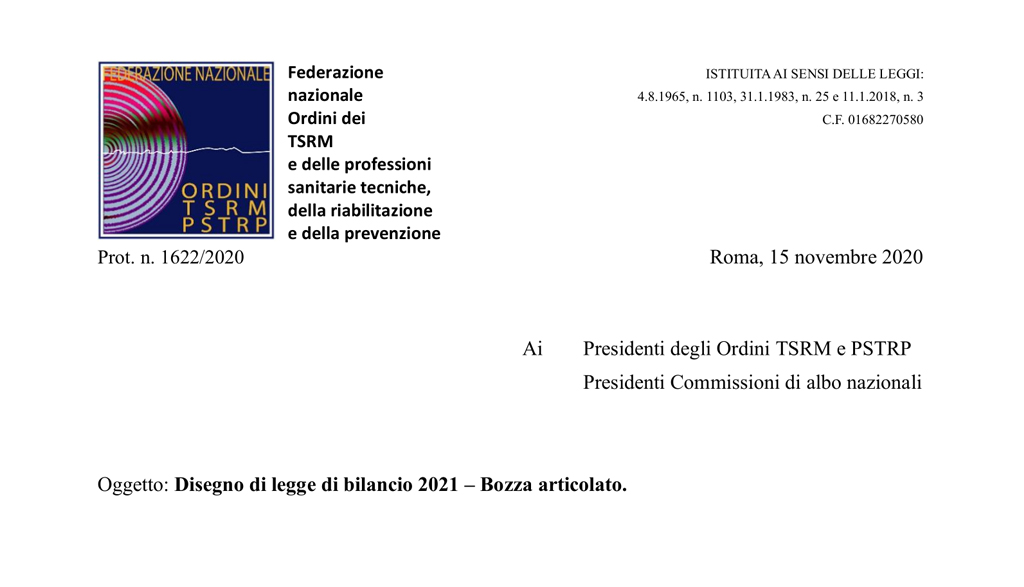 FEDERAZIONE NAZIONALE
ORDINI
TSRM
PSTRP

Federazione nazionale Ordini dei TSRM e delle professioni sanitarie tecniche, della riabilitazione e della prevenzione

ISTITUITA AI SENSI DELLE LEGGI:
4.8.1965, n. 1103, 31.1.1983, n. 25 e 11.1.2018, n. 3
C.F. 01682270580

Prot. n. 1622/2020

Roma, 15 novembre 2020

Ai Presidenti degli Ordini TSRM e PSTRP
Presidenti Commissioni di albo nazionali

Oggetto: **Disegno di legge di bilancio 2021 – Bozza articolato.**